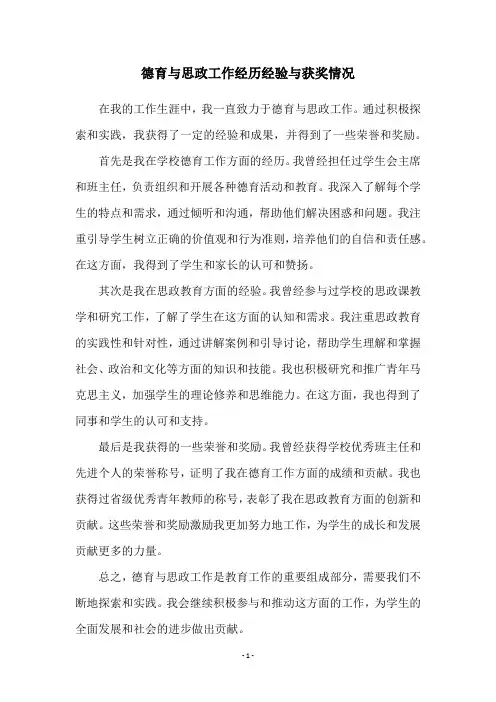 德育与思政工作经历经验与获奖情况

在我的工作生涯中，我一直致力于德育与思政工作。通过积极探索和实践，我获得了一定的经验和成果，并得到了一些荣誉和奖励。

首先是我在学校德育工作方面的经历。我曾经担任过学生会主席和班主任，负责组织和开展各种德育活动和教育。我深入了解每个学生的特点和需求，通过倾听和沟通，帮助他们解决困惑和问题。我注重引导学生树立正确的价值观和行为准则，培养他们的自信和责任感。在这方面，我得到了学生和家长的认可和赞扬。

其次是我在思政教育方面的经验。我曾经参与过学校的思政课教学和研究工作，了解了学生在这方面的认知和需求。我注重思政教育的实践性和针对性，通过讲解案例和引导讨论，帮助学生理解和掌握社会、政治和文化等方面的知识和技能。我也积极研究和推广青年马克思主义，加强学生的理论修养和思维能力。在这方面，我也得到了同事和学生的认可和支持。

最后是我获得的一些荣誉和奖励。我曾经获得学校优秀班主任和先进个人的荣誉称号，证明了我在德育工作方面的成绩和贡献。我也获得过省级优秀青年教师的称号，表彰了我在思政教育方面的创新和贡献。这些荣誉和奖励激励我更加努力地工作，为学生的成长和发展贡献更多的力量。

总之，德育与思政工作是教育工作的重要组成部分，需要我们不断地探索和实践。我会继续积极参与和推动这方面的工作，为学生的全面发展和社会的进步做出贡献。

- 1 -